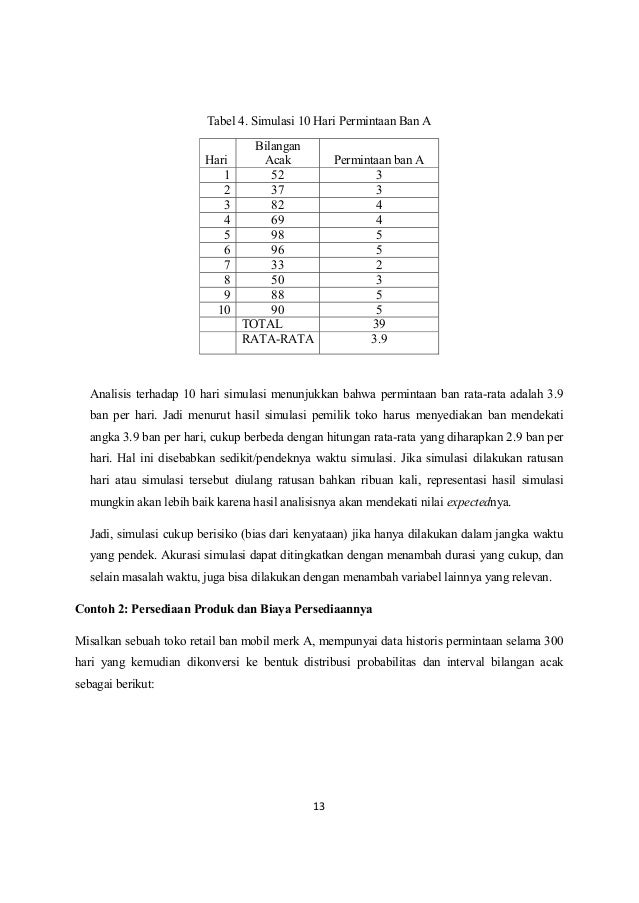 Tabel 4. Simulasi 10 Hari Permintaan Ban A

| Hari | Bilangan Acak | Permintaan ban A |
|---|---|---|
| 1 | 52 | 3 |
| 2 | 37 | 3 |
| 3 | 82 | 4 |
| 4 | 69 | 4 |
| 5 | 98 | 5 |
| 6 | 96 | 5 |
| 7 | 33 | 2 |
| 8 | 50 | 3 |
| 9 | 88 | 5 |
| 10 | 90 | 5 |
| | TOTAL | 39 |
| | RATA-RATA | 3.9 |

Analisis terhadap 10 hari simulasi menunjukkan bahwa permintaan ban rata-rata adalah 3.9 ban per hari. Jadi menurut hasil simulasi pemilik toko harus menyediakan ban mendekati angka 3.9 ban per hari, cukup berbeda dengan hitungan rata-rata yang diharapkan 2.9 ban per hari. Hal ini disebabkan sedikit/pendeknya waktu simulasi. Jika simulasi dilakukan ratusan hari atau simulasi tersebut diulang ratusan bahkan ribuan kali, representasi hasil simulasi mungkin akan lebih baik karena hasil analisisnya akan mendekati nilai expectednya.

Jadi, simulasi cukup berisiko (bias dari kenyataan) jika hanya dilakukan dalam jangka waktu yang pendek. Akurasi simulasi dapat ditingkatkan dengan menambah durasi yang cukup, dan selain masalah waktu, juga bisa dilakukan dengan menambah variabel lainnya yang relevan.

Contoh 2: Persediaan Produk dan Biaya Persediaannya

Misalkan sebuah toko retail ban mobil merk A, mempunyai data historis permintaan selama 300 hari yang kemudian dikonversi ke bentuk distribusi probabilitas dan interval bilangan acak sebagai berikut:

13